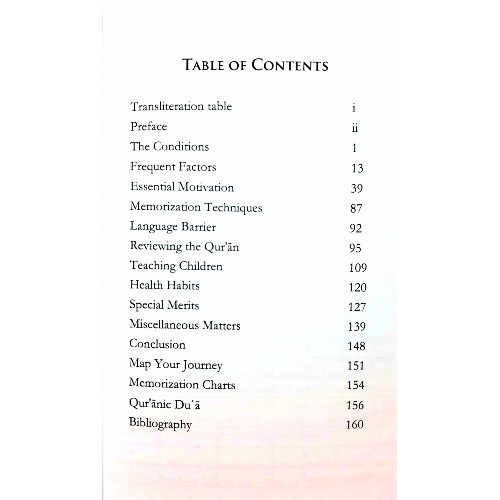 TABLE OF CONTENTS

| | |
|---|---|
| Transliteration table | i |
| Preface | ii |
| The Conditions | 1 |
| Frequent Factors | 13 |
| Essential Motivation | 39 |
| Memorization Techniques | 87 |
| Language Barrier | 92 |
| Reviewing the Qur'ān | 95 |
| Teaching Children | 109 |
| Health Habits | 120 |
| Special Merits | 127 |
| Miscellaneous Matters | 139 |
| Conclusion | 148 |
| Map Your Journey | 151 |
| Memorization Charts | 154 |
| Qur'ānic Du'ā | 156 |
| Bibliography | 160 |